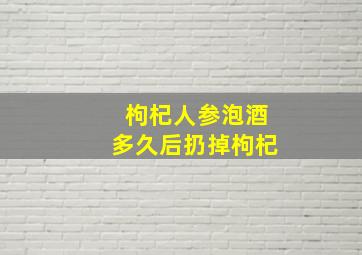 枸杞人参泡酒
多久后扔掉枸杞